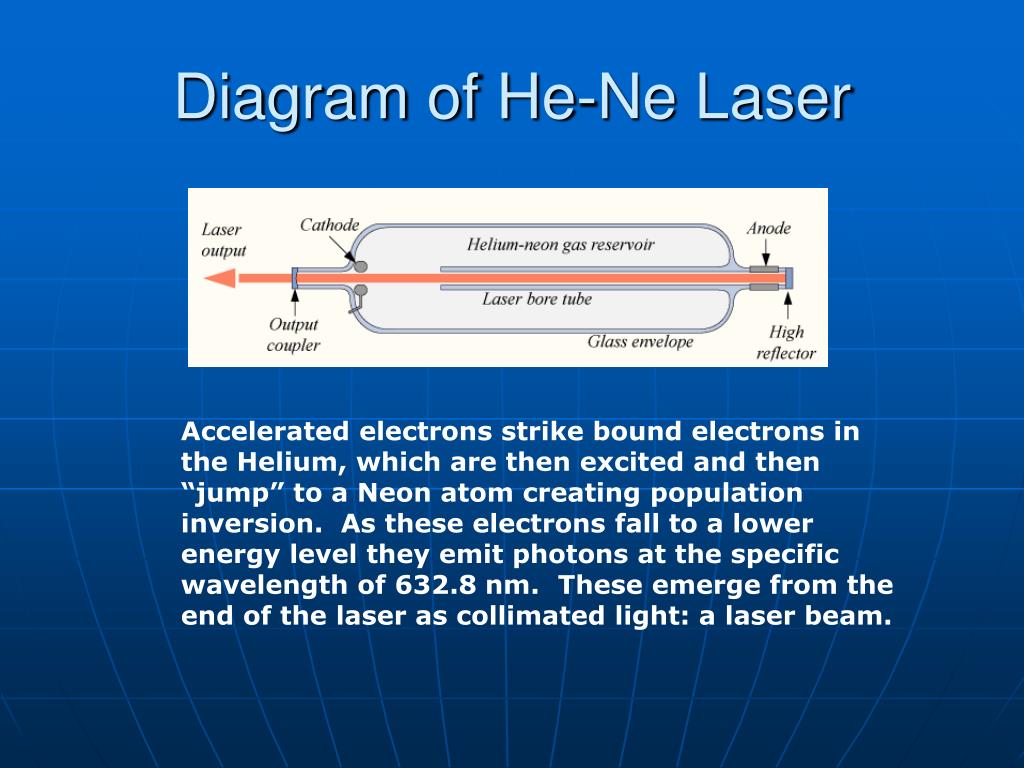 Diagram of He-Ne Laser

Laser output
Cathode
Helium-neon gas reservoir
Anode
Laser bore tube
Output coupler
Glass envelope
High reflector

Accelerated electrons strike bound electrons in the Helium, which are then excited and then “jump” to a Neon atom creating population inversion. As these electrons fall to a lower energy level they emit photons at the specific wavelength of 632.8 nm. These emerge from the end of the laser as collimated light: a laser beam.